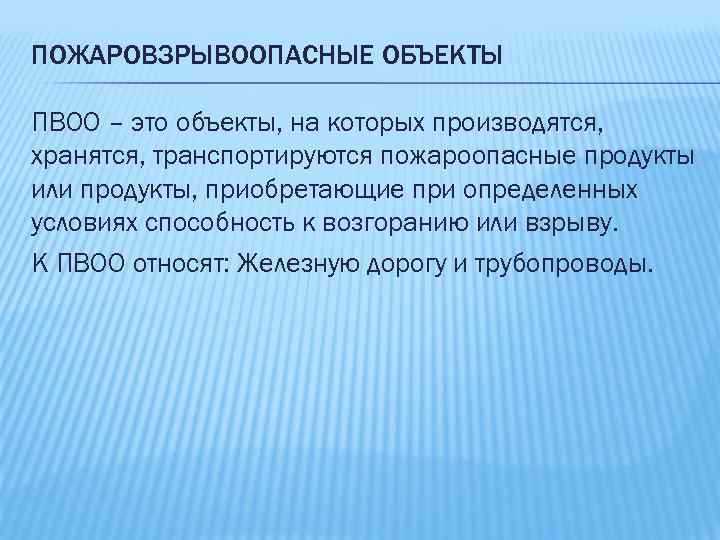 ПОЖАРОВЗРЫВООПАСНЫЕ ОБЪЕКТЫ

ПВОО – это объекты, на которых производятся, хранятся, транспортируются пожароопасные продукты или продукты, приобретающие при определенных условиях способность к возгоранию или взрыву.

К ПВОО относят: Железную дорогу и трубопроводы.